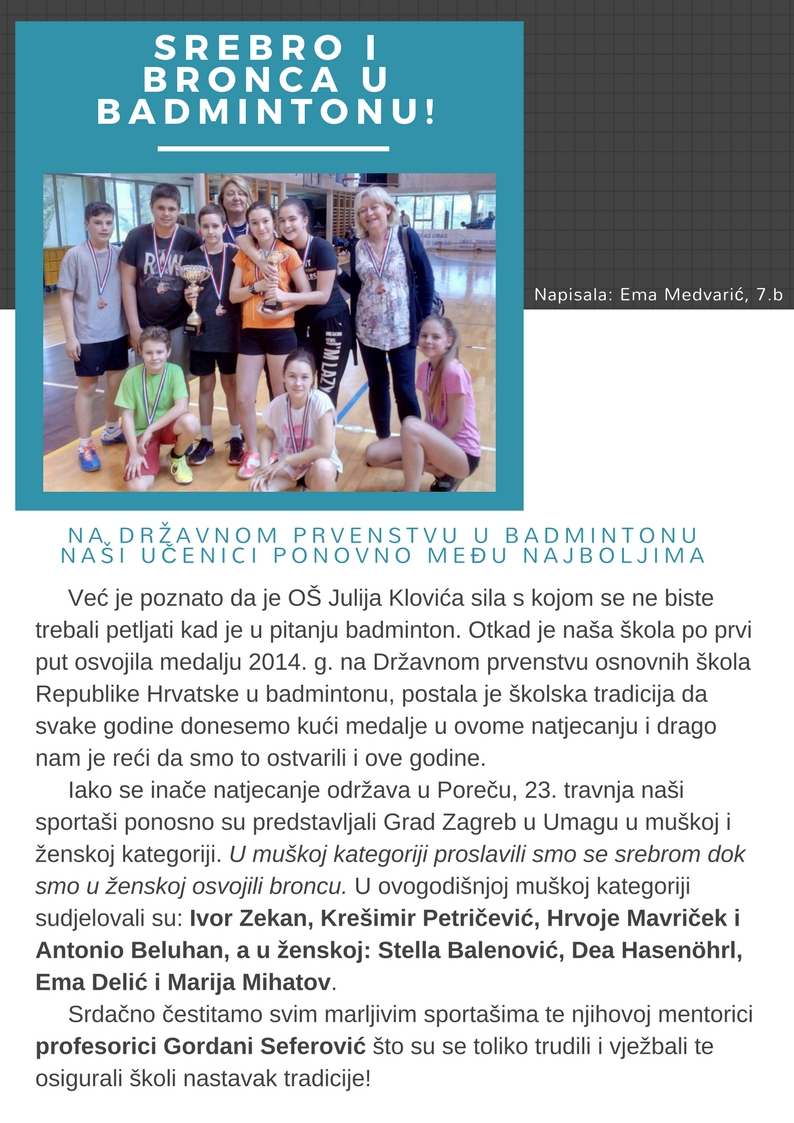 SREBRO I BRONCA U BADMINTONU!

Napisala: Ema Medvarić, 7.b

NA DRŽAVNOM PRVENSTVU U BADMINTONU NAŠI UČENICI PONOVNO MEĐU NAJBOLJIMA

Već je poznato da je OŠ Julija Klovića sila s kojom se ne biste trebali petljati kad je u pitanju badminton. Otkad je naša škola po prvi put osvojila medalju 2014. g. na Državnom prvenstvu osnovnih škola Republike Hrvatske u badmintonu, postala je školska tradicija da svake godine donesemo kući medalje u ovome natjecanju i drago nam je reći da smo to ostvarili i ove godine.

Iako se inače natjecanje održava u Poreču, 23. travnja naši sportaši ponosno su predstavljali Grad Zagreb u Umagu u muškoj i ženskoj kategoriji. U muškoj kategoriji proslavili smo se srebrom dok smo u ženskoj osvojili broncu. U ovogodišnjoj muškoj kategoriji sudjelovali su: Ivor Zekan, Krešimir Petričević, Hrvoje Mavriček i Antonio Beluhan, a u ženskoj: Stella Balenović, Dea Hasenöhrl, Ema Delić i Marija Mihatov.

Srdačno čestitamo svim marljivim sportašima te njihovoj mentorici profesorici Gordani Seferović što su se toliko trudili i vježbali te osigurali školi nastavak tradicije!